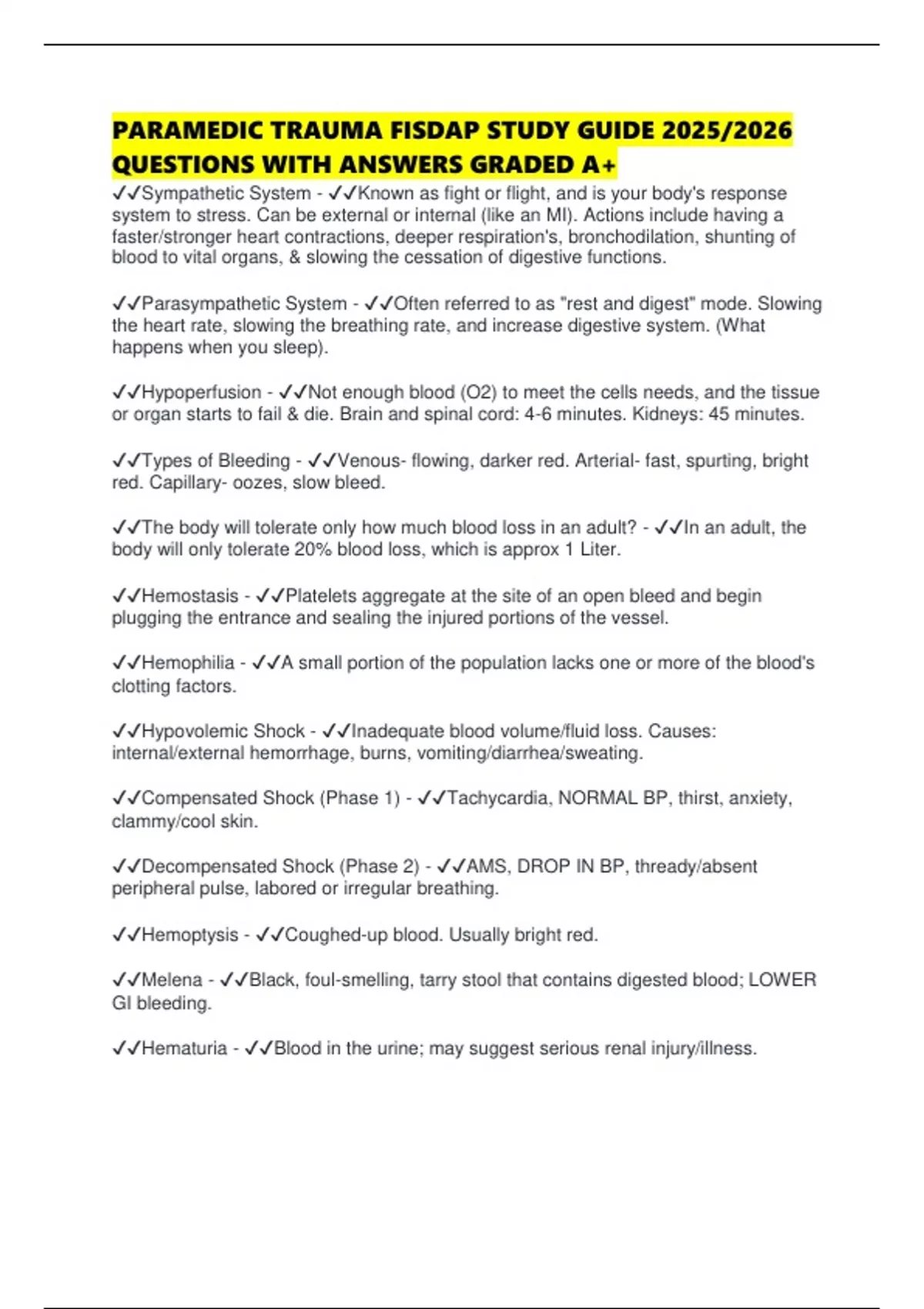 PARAMEDIC TRAUMA FISDAP STUDY GUIDE 2025/2026 QUESTIONS WITH ANSWERS GRADED A+

✓✓Sympathetic System - ✓✓Known as fight or flight, and is your body's response system to stress. Can be external or internal (like an MI). Actions include having a faster/stronger heart contractions, deeper respiration's, bronchodilation, shunting of blood to vital organs, & slowing the cessation of digestive functions.

✓✓Parasympathetic System - ✓✓Often referred to as "rest and digest" mode. Slowing the heart rate, slowing the breathing rate, and increase digestive system. (What happens when you sleep).

✓✓Hypoperfusion - ✓✓Not enough blood (O2) to meet the cells needs, and the tissue or organ starts to fail & die. Brain and spinal cord: 4-6 minutes. Kidneys: 45 minutes.

✓✓Types of Bleeding - ✓✓Venous- flowing, darker red. Arterial- fast, spurting, bright red. Capillary- oozes, slow bleed.

✓✓The body will tolerate only how much blood loss in an adult? - ✓✓In an adult, the body will only tolerate 20% blood loss, which is approx 1 Liter.

✓✓Hemostasis - ✓✓Platelets aggregate at the site of an open bleed and begin plugging the entrance and sealing the injured portions of the vessel.

✓✓Hemophilia - ✓✓A small portion of the population lacks one or more of the blood's clotting factors.

✓✓Hypovolemic Shock - ✓✓Inadequate blood volume/fluid loss. Causes: internal/external hemorrhage, burns, vomiting/diarrhea/sweating.

✓✓Compensated Shock (Phase 1) - ✓✓Tachycardia, NORMAL BP, thirst, anxiety, clammy/cool skin.

✓✓Decompensated Shock (Phase 2) - ✓✓AMS, DROP IN BP, thready/absent peripheral pulse, labored or irregular breathing.

✓✓Hemoptysis - ✓✓Coughed-up blood. Usually bright red.

✓✓Melena - ✓✓Black, foul-smelling, tarry stool that contains digested blood; LOWER GI bleeding.

✓✓Hematuria - ✓✓Blood in the urine; may suggest serious renal injury/illness.